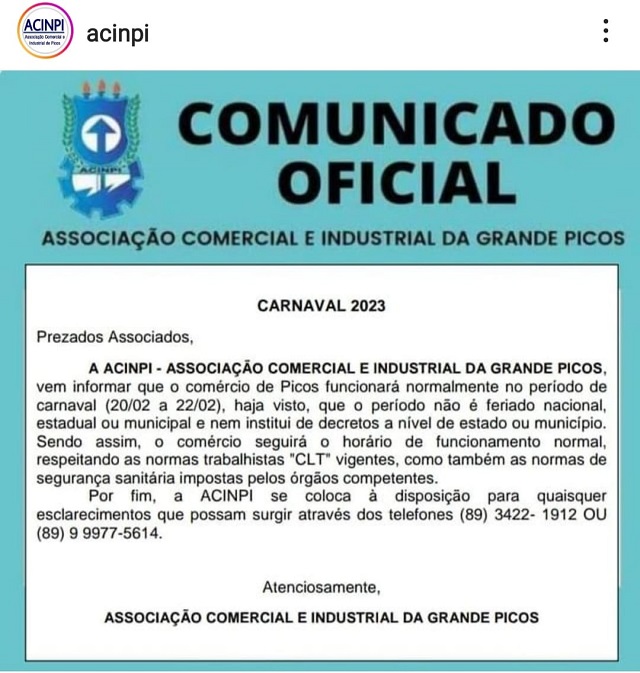 ACINPI
Associação Comercial e Industrial de Picos

acinpi

ACINPI

COMUNICADO OFICIAL

ASSOCIAÇÃO COMERCIAL E INDUSTRIAL DA GRANDE PICOS

CARNAVAL 2023

Prezados Associados,

A ACINPI - ASSOCIAÇÃO COMERCIAL E INDUSTRIAL DA GRANDE PICOS, vem informar que o comércio de Picos funcionará normalmente no período de carnaval (20/02 a 22/02), haja visto, que o período não é feriado nacional, estadual ou municipal e nem institui de decretos a nível de estado ou município. Sendo assim, o comércio seguirá o horário de funcionamento normal, respeitando as normas trabalhistas "CLT" vigentes, como também as normas de segurança sanitária impostas pelos órgãos competentes.

Por fim, a ACINPI se coloca à disposição para quaisquer esclarecimentos que possam surgir através dos telefones (89) 3422- 1912 OU (89) 9 9977-5614.

Atenciosamente,

ASSOCIAÇÃO COMERCIAL E INDUSTRIAL DA GRANDE PICOS